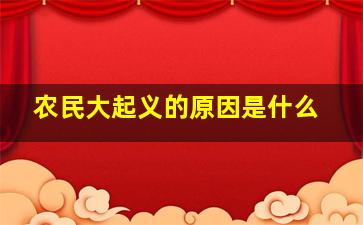 农民大起义的原因是什么